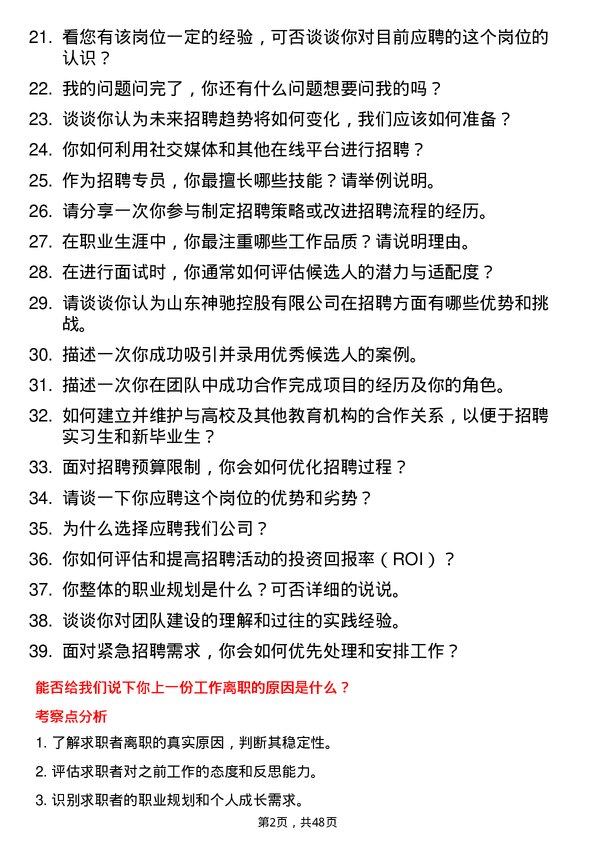 21. 看您有该岗位一定的经验，可否谈谈你对目前应聘的这个岗位的认识？

22. 我的问题问完了，你还有什么问题想要问我的吗？

23. 谈谈你认为未来招聘趋势将如何变化，我们应该如何准备？

24. 你如何利用社交媒体和其他在线平台进行招聘？

25. 作为招聘专员，你最擅长哪些技能？请举例说明。

26. 请分享一次你参与制定招聘策略或改进招聘流程的经历。

27. 在职业生涯中，你最注重哪些工作品质？请说明理由。

28. 在进行面试时，你通常如何评估候选人的潜力与适配度？

29. 请谈谈你认为山东神驰控股有限公司在招聘方面有哪些优势和挑战。

30. 描述一次你成功吸引并录用优秀候选人的案例。

31. 描述一次你在团队中成功合作完成项目的经历及你的角色。

32. 如何建立并维护与高校及其他教育机构的合作关系，以便于招聘实习生和新毕业生？

33. 面对招聘预算限制，你会如何优化招聘过程？

34. 请谈一下你应聘这个岗位的优势和劣势？

35. 为什么选择应聘我们公司？

36. 你如何评估和提高招聘活动的投资回报率（ROI）？

37. 你整体的职业规划是什么？可否详细的说说。

38. 谈谈你对团队建设的理解和过往的实践经验。

39. 面对紧急招聘需求，你会如何优先处理和安排工作？

能否给我们说下你上一份工作离职的原因是什么？

考察点分析

1. 了解求职者离职的真实原因，判断其稳定性。

2. 评估求职者对之前工作的态度和反思能力。

3. 识别求职者的职业规划和个人成长需求。

第2页，共48页